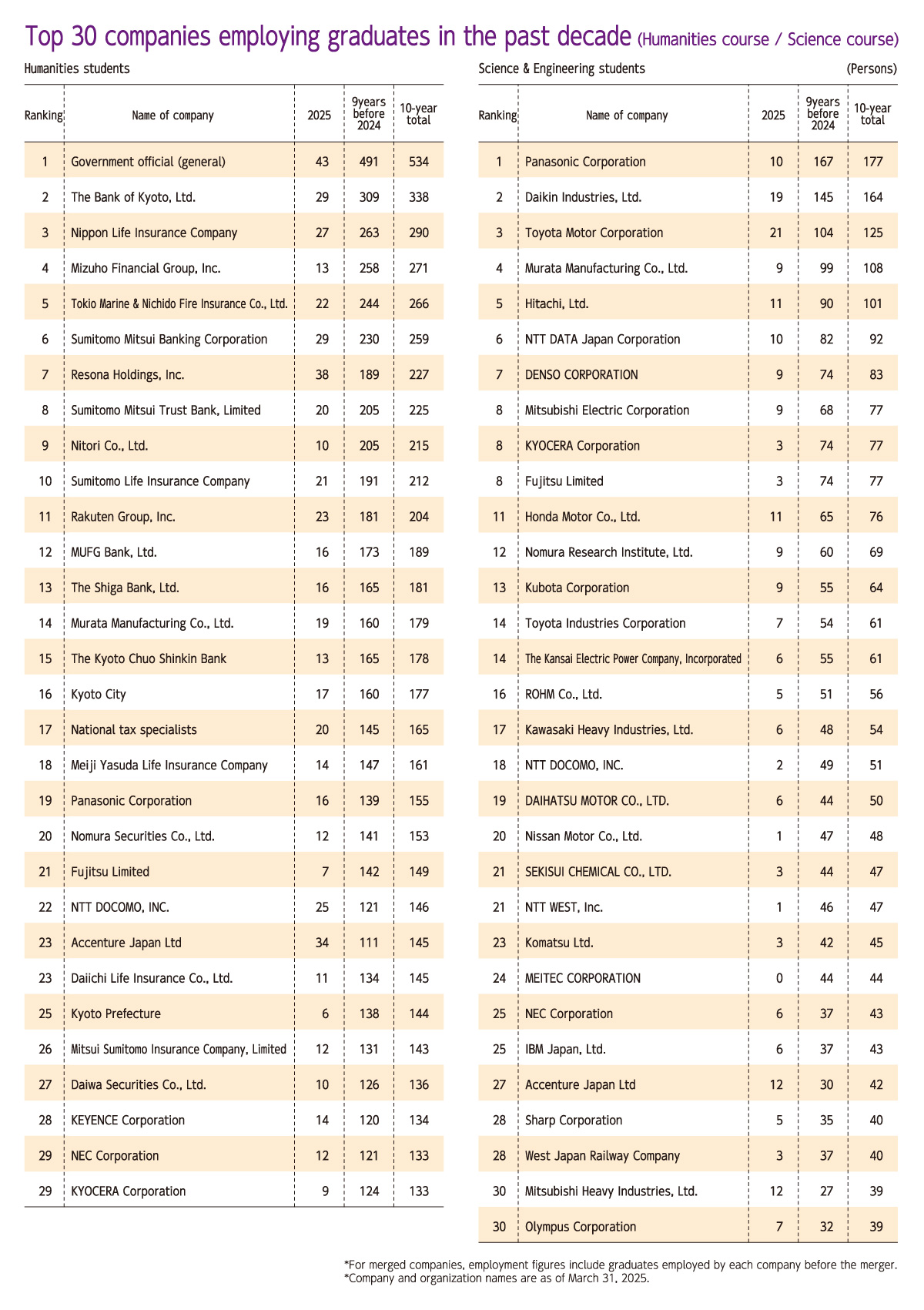 Top 30 companies employing graduates in the past decade (Humanities course / Science course)

Humanities students

| Ranking | Name of company | 2025 | 9years before 2024 | 10-year total |
|---|---|---|---|---|
| 1 | Government official (general) | 43 | 491 | 534 |
| 2 | The Bank of Kyoto, Ltd. | 29 | 309 | 338 |
| 3 | Nippon Life Insurance Company | 27 | 263 | 290 |
| 4 | Mizuho Financial Group, Inc. | 13 | 258 | 271 |
| 5 | Tokio Marine & Nichido Fire Insurance Co., Ltd. | 22 | 244 | 266 |
| 6 | Sumitomo Mitsui Banking Corporation | 29 | 230 | 259 |
| 7 | Resona Holdings, Inc. | 38 | 189 | 227 |
| 8 | Sumitomo Mitsui Trust Bank, Limited | 20 | 205 | 225 |
| 9 | Nitori Co., Ltd. | 10 | 205 | 215 |
| 10 | Sumitomo Life Insurance Company | 21 | 191 | 212 |
| 11 | Rakuten Group, Inc. | 23 | 181 | 204 |
| 12 | MUFG Bank, Ltd. | 16 | 173 | 189 |
| 13 | The Shiga Bank, Ltd. | 16 | 165 | 181 |
| 14 | Murata Manufacturing Co., Ltd. | 19 | 160 | 179 |
| 15 | The Kyoto Chuo Shinkin Bank | 13 | 165 | 178 |
| 16 | Kyoto City | 17 | 160 | 177 |
| 17 | National tax specialists | 20 | 145 | 165 |
| 18 | Meiji Yasuda Life Insurance Company | 14 | 147 | 161 |
| 19 | Panasonic Corporation | 16 | 139 | 155 |
| 20 | Nomura Securities Co., Ltd. | 12 | 141 | 153 |
| 21 | Fujitsu Limited | 7 | 142 | 149 |
| 22 | NTT DOCOMO, INC. | 25 | 121 | 146 |
| 23 | Accenture Japan Ltd | 34 | 111 | 145 |
| 23 | Daiichi Life Insurance Co., Ltd. | 11 | 134 | 145 |
| 25 | Kyoto Prefecture | 6 | 138 | 144 |
| 26 | Mitsui Sumitomo Insurance Company, Limited | 12 | 131 | 143 |
| 27 | Daiwa Securities Co., Ltd. | 10 | 126 | 136 |
| 28 | KEYENCE Corporation | 14 | 120 | 134 |
| 29 | NEC Corporation | 12 | 121 | 133 |
| 29 | KYOCERA Corporation | 9 | 124 | 133 |

Science & Engineering students (Persons)

| Ranking | Name of company | 2025 | 9years before 2024 | 10-year total |
|---|---|---|---|---|
| 1 | Panasonic Corporation | 10 | 167 | 177 |
| 2 | Daikin Industries, Ltd. | 19 | 145 | 164 |
| 3 | Toyota Motor Corporation | 21 | 104 | 125 |
| 4 | Murata Manufacturing Co., Ltd. | 9 | 99 | 108 |
| 5 | Hitachi, Ltd. | 11 | 90 | 101 |
| 6 | NTT DATA Japan Corporation | 10 | 82 | 92 |
| 7 | DENSO CORPORATION | 9 | 74 | 83 |
| 8 | Mitsubishi Electric Corporation | 9 | 68 | 77 |
| 8 | KYOCERA Corporation | 3 | 74 | 77 |
| 8 | Fujitsu Limited | 3 | 74 | 77 |
| 11 | Honda Motor Co., Ltd. | 11 | 65 | 76 |
| 12 | Nomura Research Institute, Ltd. | 9 | 60 | 69 |
| 13 | Kubota Corporation | 9 | 55 | 64 |
| 14 | Toyota Industries Corporation | 7 | 54 | 61 |
| 14 | The Kansai Electric Power Company, Incorporated | 6 | 55 | 61 |
| 16 | ROHM Co., Ltd. | 5 | 51 | 56 |
| 17 | Kawasaki Heavy Industries, Ltd. | 6 | 48 | 54 |
| 18 | NTT DOCOMO, INC. | 2 | 49 | 51 |
| 19 | DAIHATSU MOTOR CO., LTD. | 6 | 44 | 50 |
| 20 | Nissan Motor Co., Ltd. | 1 | 47 | 48 |
| 21 | SEKISUI CHEMICAL CO., LTD. | 3 | 44 | 47 |
| 21 | NTT WEST, Inc. | 1 | 46 | 47 |
| 23 | Komatsu Ltd. | 3 | 42 | 45 |
| 24 | MEITEC CORPORATION | 0 | 44 | 44 |
| 25 | NEC Corporation | 6 | 37 | 43 |
| 25 | IBM Japan, Ltd. | 6 | 37 | 43 |
| 27 | Accenture Japan Ltd | 12 | 30 | 42 |
| 28 | Sharp Corporation | 5 | 35 | 40 |
| 28 | West Japan Railway Company | 3 | 37 | 40 |
| 30 | Mitsubishi Heavy Industries, Ltd. | 12 | 27 | 39 |
| 30 | Olympus Corporation | 7 | 32 | 39 |

*For merged companies, employment figures include graduates employed by each company before the merger.
*Company and organization names are as of March 31, 2025.